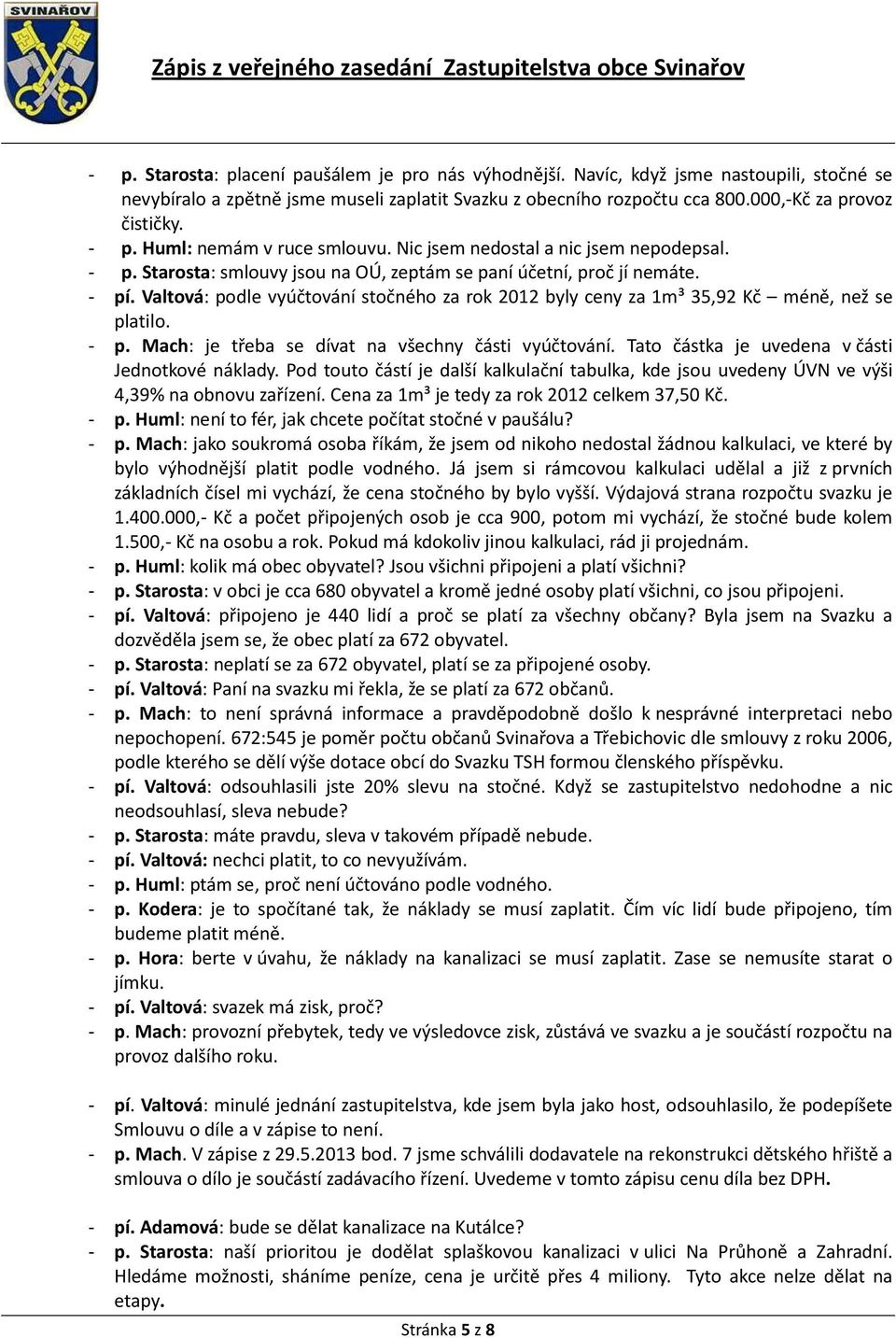 SVINAŘOV

Zápis z veřejného zasedání Zastupitelstva obce Svinařov

- p. Starosta: placení paušálem je pro nás výhodnější. Navíc, když jsme nastoupili, stočné se nevybíralo a zpětně jsme museli zaplatit Svazku z obecního rozpočtu cca 800.000,-Kč za provoz čističky.
- p. Huml: nemám v ruce smlouvu. Nic jsem nedostal a nic jsem nepodepsal.
- p. Starosta: smlouvy jsou na OÚ, zeptám se paní účetní, proč jí nemáte.
- pí. Valtová: podle vyúčtování stočného za rok 2012 byly ceny za 1m³ 35,92 Kč – méně, než se platilo.
- p. Mach: je třeba se dívat na všechny části vyúčtování. Tato částka je uvedena v části Jednotkové náklady. Pod touto částí je další kalkulační tabulka, kde jsou uvedeny ÚVN ve výši 4,39% na obnovu zařízení. Cena za 1m³ je tedy za rok 2012 celkem 37,50 Kč.
- p. Huml: není to fér, jak chcete počítat stočné v paušálu?
- p. Mach: jako soukromá osoba říkám, že jsem od nikoho nedostal žádnou kalkulaci, ve které by bylo výhodnější platit podle vodného. Já jsem si rámcovou kalkulaci udělal a již z prvních základních čísel mi vychází, že cena stočného by bylo vyšší. Výdajová strana rozpočtu svazku je 1.400.000,- Kč a počet připojených osob je cca 900, potom mi vychází, že stočné bude kolem 1.500,- Kč na osobu a rok. Pokud má kdokoliv jinou kalkulaci, rád ji projednám.
- p. Huml: kolik má obec obyvatel? Jsou všichni připojeni a platí všichni?
- p. Starosta: v obci je cca 680 obyvatel a kromě jedné osoby platí všichni, co jsou připojeni.
- pí. Valtová: připojeno je 440 lidí a proč se platí za všechny občany? Byla jsem na Svazku a dozvěděla jsem se, že obec platí za 672 obyvatel.
- p. Starosta: neplatí se za 672 obyvatel, platí se za připojené osoby.
- pí. Valtová: Paní na svazku mi řekla, že se platí za 672 občanů.
- p. Mach: to není správná informace a pravděpodobně došlo k nesprávné interpretaci nebo nepochopení. 672:545 je poměr počtu občanů Svinařova a Třebichovic dle smlouvy z roku 2006, podle kterého se dělí výše dotace obcí do Svazku TSH formou členského příspěvku.
- pí. Valtová: odsouhlasili jste 20% slevu na stočné. Když se zastupitelstvo nedohodne a nic neodsouhlasí, sleva nebude?
- p. Starosta: máte pravdu, sleva v takovém případě nebude.
- pí. Valtová: nechci platit, to co nevyužívám.
- p. Huml: ptám se, proč není účtováno podle vodného.
- p. Kodera: je to spočítané tak, že náklady se musí zaplatit. Čím víc lidí bude připojeno, tím budeme platit méně.
- p. Hora: berte v úvahu, že náklady na kanalizaci se musí zaplatit. Zase se nemusíte starat o jímku.
- pí. Valtová: svazek má zisk, proč?
- p. Mach: provozní přebytek, tedy ve výsledovce zisk, zůstává ve svazku a je součástí rozpočtu na provoz dalšího roku.

- pí. Valtová: minulé jednání zastupitelstva, kde jsem byla jako host, odsouhlasilo, že podepíšete Smlouvu o díle a v zápise to není.
- p. Mach. V zápise z 29.5.2013 bod. 7 jsme schválili dodavatele na rekonstrukci dětského hřiště a smlouva o dílo je součástí zadávacího řízení. Uvedeme v tomto zápisu cenu díla bez DPH.

- pí. Adamová: bude se dělat kanalizace na Kutálce?
- p. Starosta: naší prioritou je dodělat splaškovou kanalizaci v ulici Na Průhoně a Zahradní. Hledáme možnosti, sháníme peníze, cena je určitě přes 4 miliony. Tyto akce nelze dělat na etapy.

Stránka 5 z 8